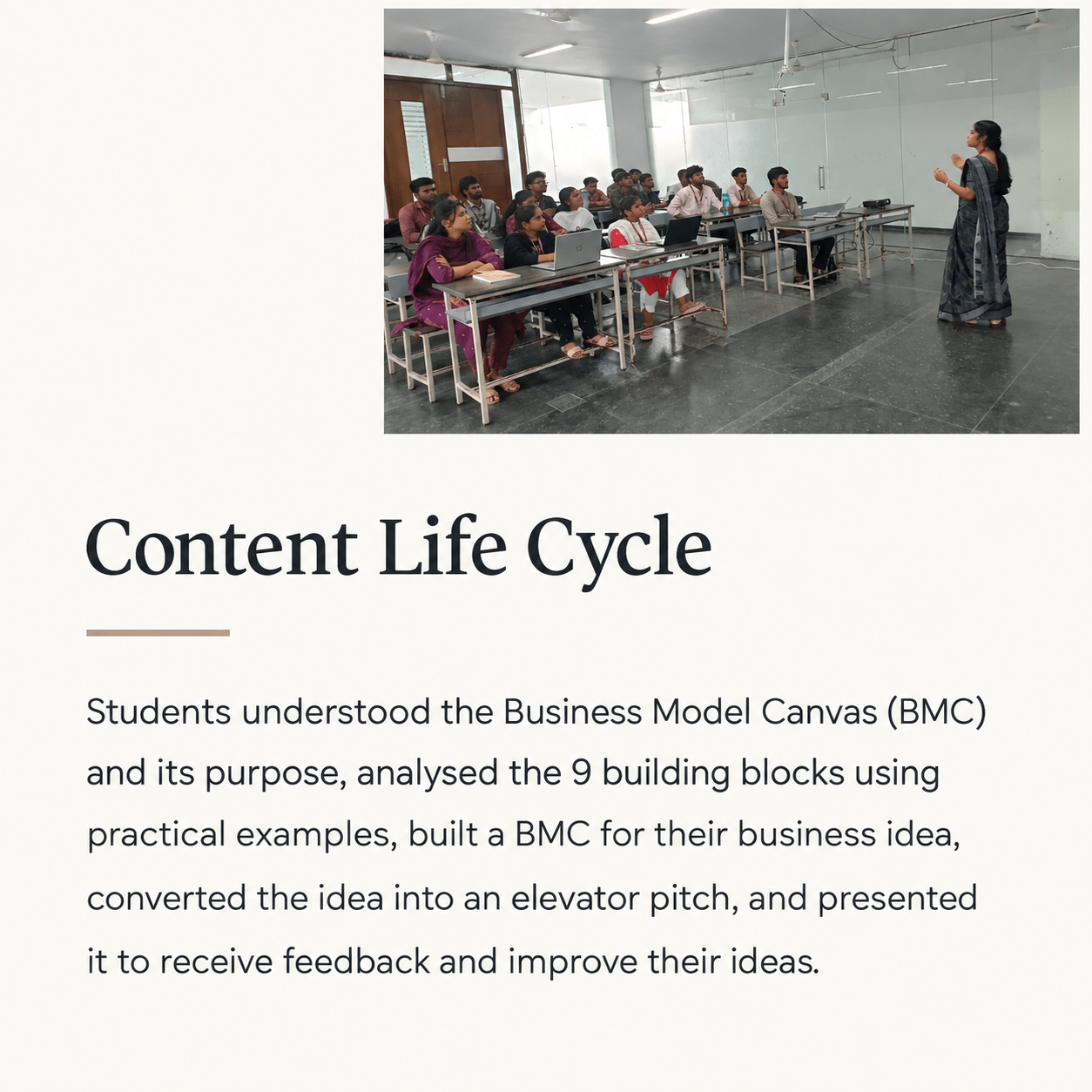 Content Life Cycle

Students understood the Business Model Canvas (BMC) and its purpose, analysed the 9 building blocks using practical examples, built a BMC for their business idea, converted the idea into an elevator pitch, and presented it to receive feedback and improve their ideas.